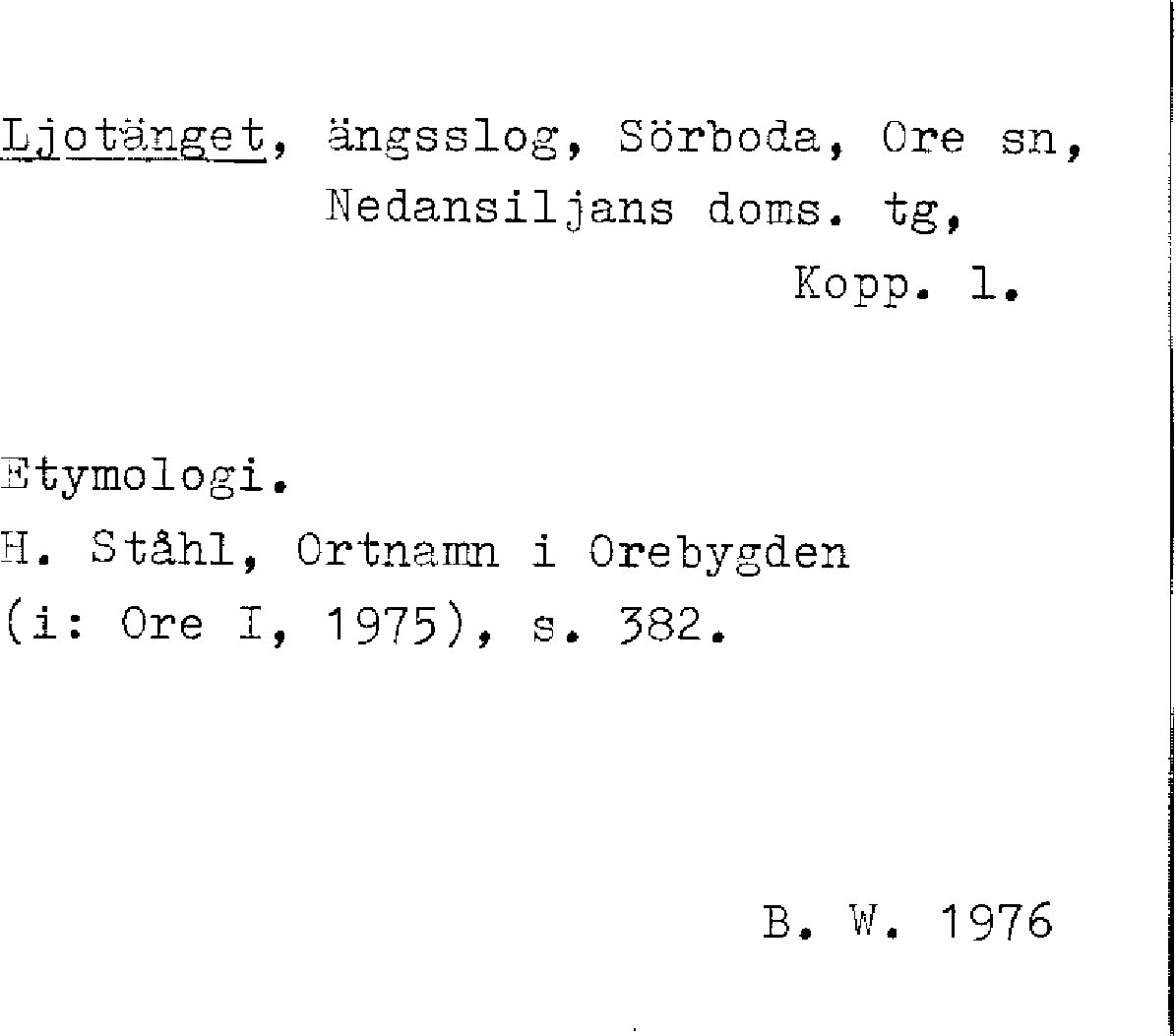 Ljotänget, ängsslog, Sörboda, Ore sn,
Nedansiljans doms. tg,
Kopp. l.

Etymologi.
H. Ståhl, Ortnamn i Orebygden
(i: Ore I, 1975), s. 382.

B. W. 1976